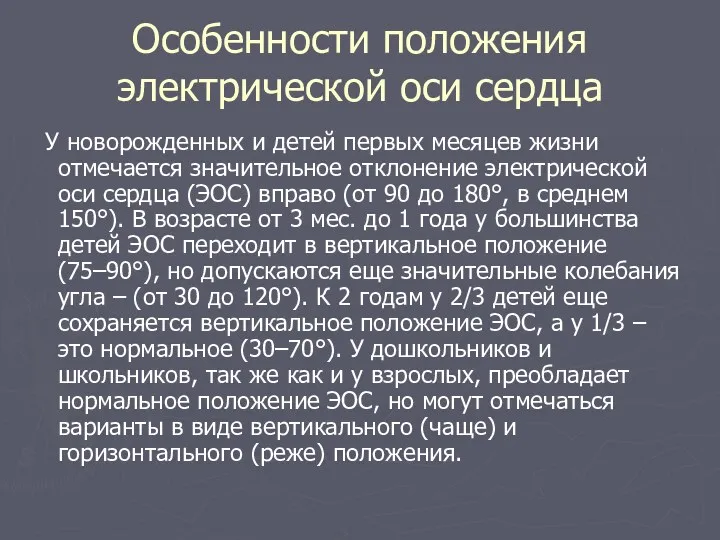 Особенности положения электрической оси сердца

У новорожденных и детей первых месяцев жизни отмечается значительное отклонение электрической оси сердца (ЭОС) вправо (от 90 до 180°, в среднем 150°). В возрасте от 3 мес. до 1 года у большинства детей ЭОС переходит в вертикальное положение (75–90°), но допускаются еще значительные колебания угла – (от 30 до 120°). К 2 годам у 2/3 детей еще сохраняется вертикальное положение ЭОС, а у 1/3 – это нормальное (30–70°). У дошкольников и школьников, так же как и у взрослых, преобладает нормальное положение ЭОС, но могут отмечаться варианты в виде вертикального (чаще) и горизонтального (реже) положения.